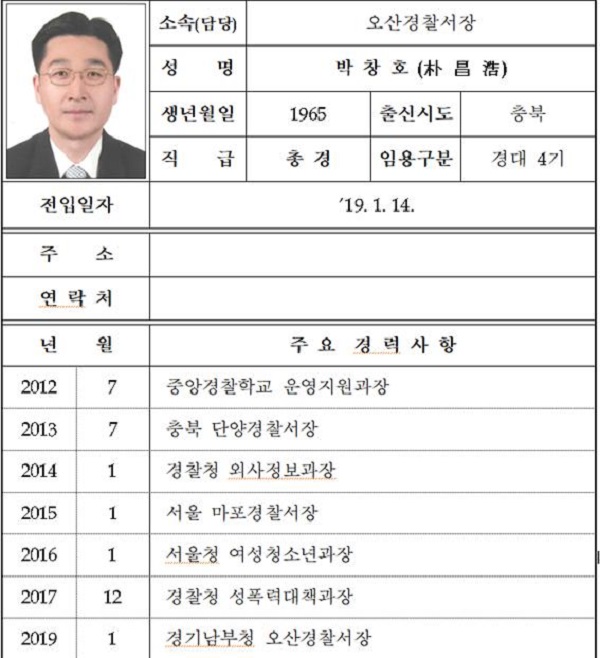 | 소속(담당) | 오산경찰서장 | | |
|---|---|---|---|
| 성 명 | 박 창 호 (朴 昌 浩) | | |
| 생년월일 | 1965 | 출신시도 | 충북 |
| 직 급 | 총 경 | 임용구분 | 경대 4기 |

| 전입일자 | '19. 1. 14. |
|---|---|
| 주 소 | |
| 연 락 처 | |

| 년 | 월 | 주 요 경 력 사 항 |
|---|---|---|
| 2012 | 7 | 중앙경찰학교 운영지원과장 |
| 2013 | 7 | 충북 단양경찰서장 |
| 2014 | 1 | 경찰청 외사정보과장 |
| 2015 | 1 | 서울 마포경찰서장 |
| 2016 | 1 | 서울청 여성청소년과장 |
| 2017 | 12 | 경찰청 성폭력대책과장 |
| 2019 | 1 | 경기남부청 오산경찰서장 |